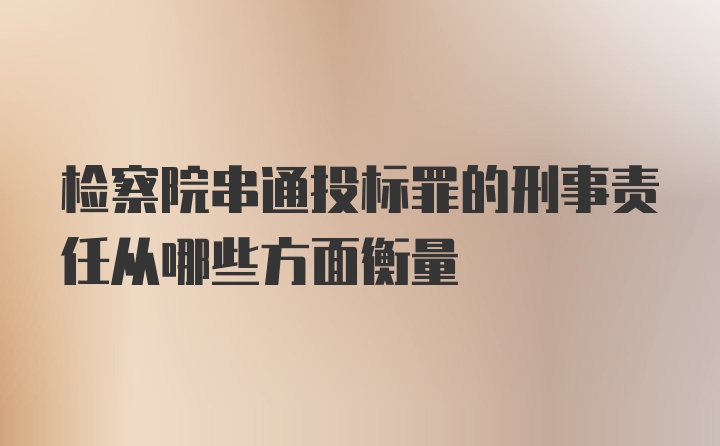 检察院串通投标罪的刑事责任从哪些方面衡量